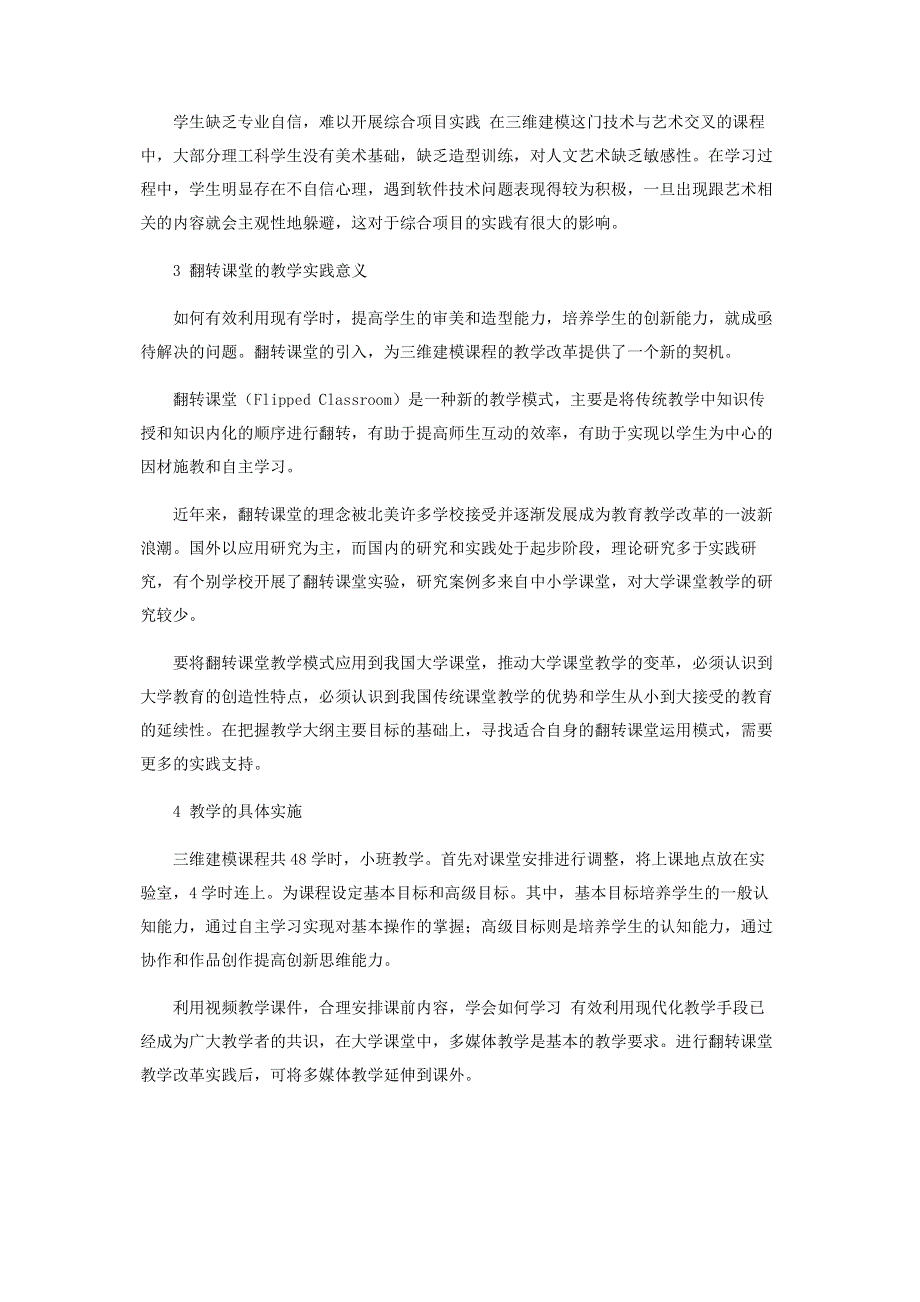 学生缺乏专业自信，难以开展综合项目实践 在三维建模这门技术与艺术交叉的课程中，大部分理工科学生没有美术基础，缺乏造型训练，对人文艺术缺乏敏感性。在学习过程中，学生明显存在不自信心理，遇到软件技术问题表现得较为积极，一旦出现跟艺术相关的内容就会主观性地躲避，这对于综合项目的实践有很大的影响。

3 翻转课堂的教学实践意义

如何有效利用现有学时，提高学生的审美和造型能力，培养学生的创新能力，就成亟待解决的问题。翻转课堂的引入，为三维建模课程的教学改革提供了一个新的契机。

翻转课堂（Flipped Classroom）是一种新的教学模式，主要是将传统教学中知识传授和知识内化的顺序进行翻转，有助于提高师生互动的效率，有助于实现以学生为中心的因材施教和自主学习。

近年来，翻转课堂的理念被北美许多学校接受并逐渐发展成为教育教学改革的一波新浪潮。国外以应用研究为主，而国内的研究和实践处于起步阶段，理论研究多于实践研究，有个别学校开展了翻转课堂实验，研究案例多来自中小学课堂，对大学课堂教学的研究较少。

要将翻转课堂教学模式应用到我国大学课堂，推动大学课堂教学的变革，必须认识到大学教育的创造性特点，必须认识到我国传统课堂教学的优势和学生从小到大接受的教育的延续性。在把握教学大纲主要目标的基础上，寻找适合自身的翻转课堂运用模式，需要更多的实践支持。

4 教学的具体实施

三维建模课程共48学时，小班教学。首先对课堂安排进行调整，将上课地点放在实验室，4学时连上。为课程设定基本目标和高级目标。其中，基本目标培养学生的一般认知能力，通过自主学习实现对基本操作的掌握；高级目标则是培养学生的认知能力，通过协作和作品创作提高创新思维能力。

利用视频教学课件，合理安排课前内容，学会如何学习 有效利用现代化教学手段已经成为广大教学者的共识，在大学课堂中，多媒体教学是基本的教学要求。进行翻转课堂教学改革实践后，可将多媒体教学延伸到课外。